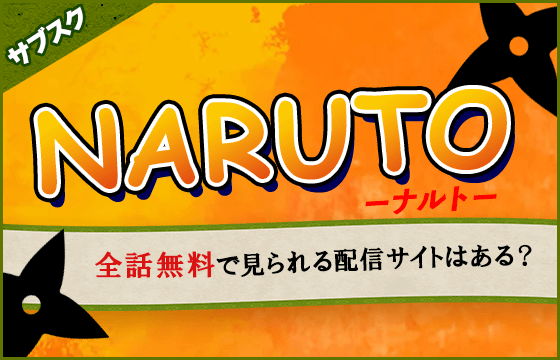 サブスク

NARUTO

ーナルトー

全話無料で見られる配信サイトはある?